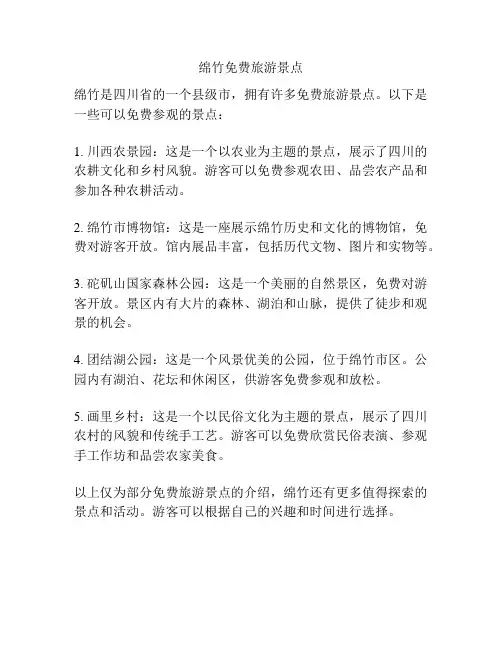 绵竹免费旅游景点

绵竹是四川省的一个县级市，拥有许多免费旅游景点。以下是一些可以免费参观的景点：

1. 川西农景园：这是一个以农业为主题的景点，展示了四川的农耕文化和乡村风貌。游客可以免费参观农田、品尝农产品和参加各种农耕活动。

2. 绵竹市博物馆：这是一座展示绵竹历史和文化的博物馆，免费对游客开放。馆内展品丰富，包括历代文物、图片和实物等。

3. 砣矶山国家森林公园：这是一个美丽的自然景区，免费对游客开放。景区内有大片的森林、湖泊和山脉，提供了徒步和观景的机会。

4. 团结湖公园：这是一个风景优美的公园，位于绵竹市区。公园内有湖泊、花坛和休闲区，供游客免费参观和放松。

5. 画里乡村：这是一个以民俗文化为主题的景点，展示了四川农村的风貌和传统手工艺。游客可以免费欣赏民俗表演、参观手工作坊和品尝农家美食。

以上仅为部分免费旅游景点的介绍，绵竹还有更多值得探索的景点和活动。游客可以根据自己的兴趣和时间进行选择。